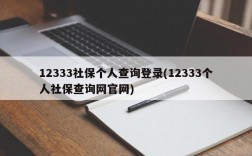 12333社保个人查询登录(12333个人社保查询网官网)